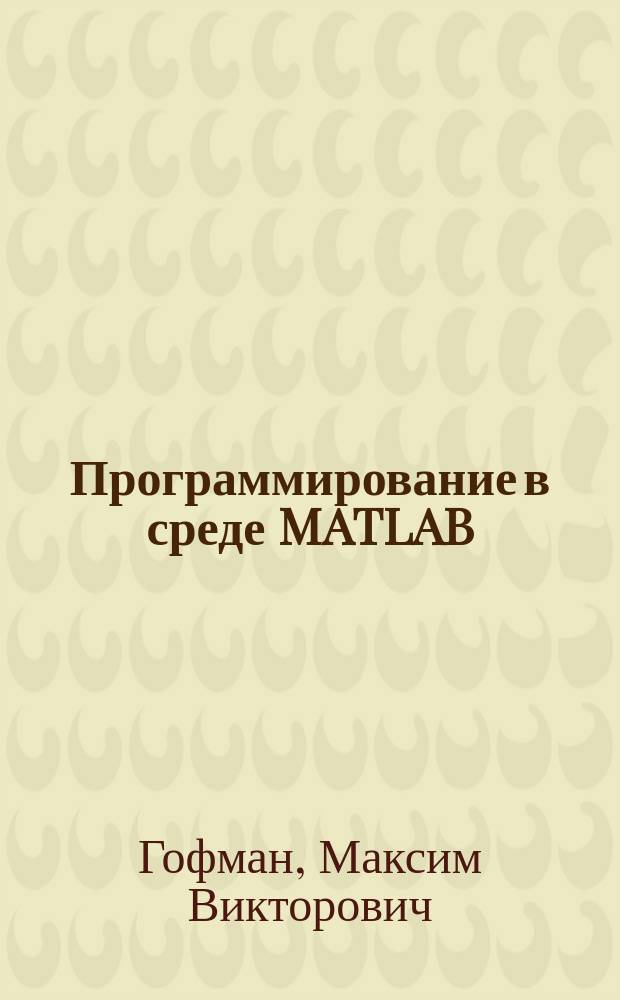 Программирование в среде MATLAB

Гофман, Максим Викторович